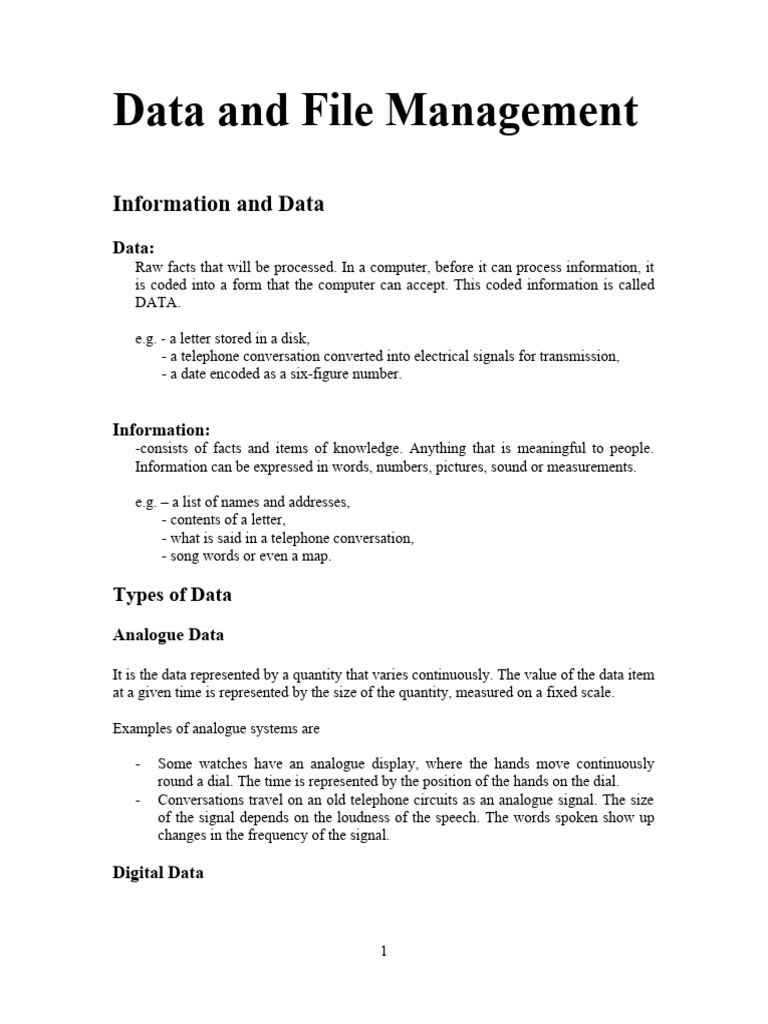 Data and File Management

Information and Data

Data:
Raw facts that will be processed. In a computer, before it can process information, it is coded into a form that the computer can accept. This coded information is called DATA.

e.g. - a letter stored in a disk,
- a telephone conversation converted into electrical signals for transmission,
- a date encoded as a six-figure number.

Information:
-consists of facts and items of knowledge. Anything that is meaningful to people. Information can be expressed in words, numbers, pictures, sound or measurements.

e.g. – a list of names and addresses,
- contents of a letter,
- what is said in a telephone conversation,
- song words or even a map.

Types of Data

Analogue Data

It is the data represented by a quantity that varies continuously. The value of the data item at a given time is represented by the size of the quantity, measured on a fixed scale.

Examples of analogue systems are

- Some watches have an analogue display, where the hands move continuously round a dial. The time is represented by the position of the hands on the dial.
- Conversations travel on an old telephone circuits as an analogue signal. The size of the signal depends on the loudness of the speech. The words spoken show up changes in the frequency of the signal.

Digital Data

1